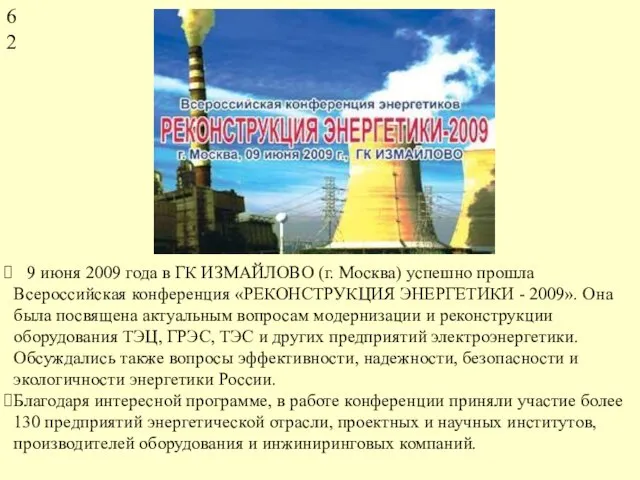 6
2

Всероссийская конференция энергетиков
РЕКОНСТРУКЦИЯ ЭНЕРГЕТИКИ-2009
г. Москва, 09 июня 2009 г., ГК ИЗМАЙЛОВО

9 июня 2009 года в ГК ИЗМАЙЛОВО (г. Москва) успешно прошла Всероссийская конференция «РЕКОНСТРУКЦИЯ ЭНЕРГЕТИКИ - 2009». Она была посвящена актуальным вопросам модернизации и реконструкции оборудования ТЭЦ, ГРЭС, ТЭС и других предприятий электроэнергетики. Обсуждались также вопросы эффективности, надежности, безопасности и экологичности энергетики России.

Благодаря интересной программе, в работе конференции приняли участие более 130 предприятий энергетической отрасли, проектных и научных институтов, производителей оборудования и инжиниринговых компаний.